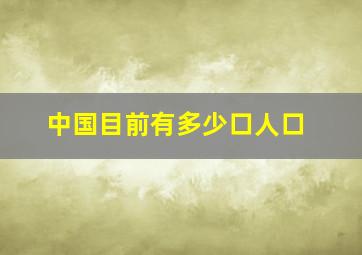 中国目前有多少口人口